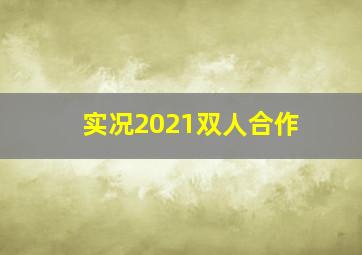 实况2021双人合作